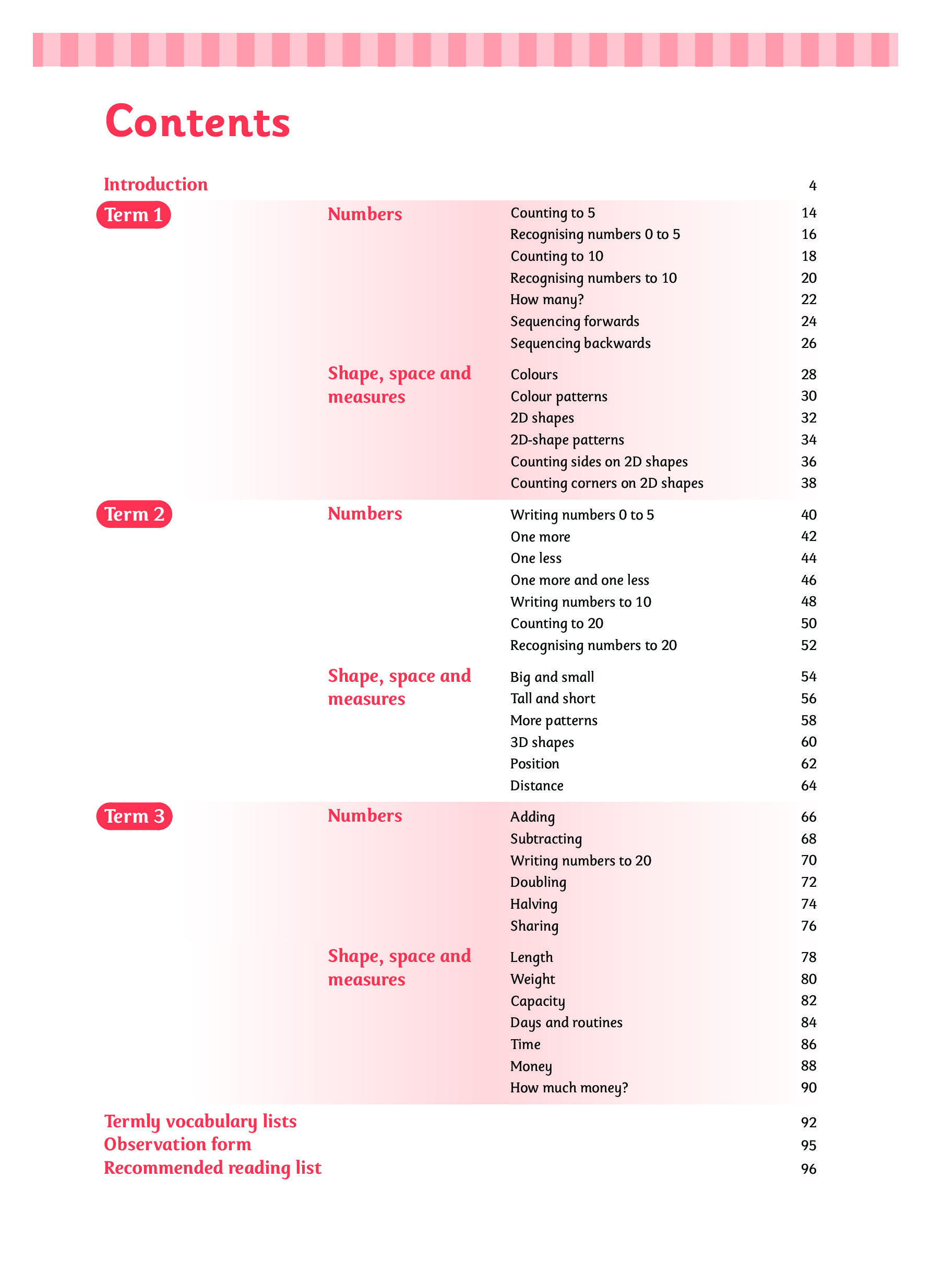 Contents

Introduction 4

Term 1

Numbers

Counting to 5 14
Recognising numbers 0 to 5 16
Counting to 10 18
Recognising numbers to 10 20
How many? 22
Sequencing forwards 24
Sequencing backwards 26

Shape, space and measures

Colours 28
Colour patterns 30
2D shapes 32
2D-shape patterns 34
Counting sides on 2D shapes 36
Counting corners on 2D shapes 38

Term 2

Numbers

Writing numbers 0 to 5 40
One more 42
One less 44
One more and one less 46
Writing numbers to 10 48
Counting to 20 50
Recognising numbers to 20 52

Shape, space and measures

Big and small 54
Tall and short 56
More patterns 58
3D shapes 60
Position 62
Distance 64

Term 3

Numbers

Adding 66
Subtracting 68
Writing numbers to 20 70
Doubling 72
Halving 74
Sharing 76

Shape, space and measures

Length 78
Weight 80
Capacity 82
Days and routines 84
Time 86
Money 88
How much money? 90

Termly vocabulary lists 92
Observation form 95
Recommended reading list 96